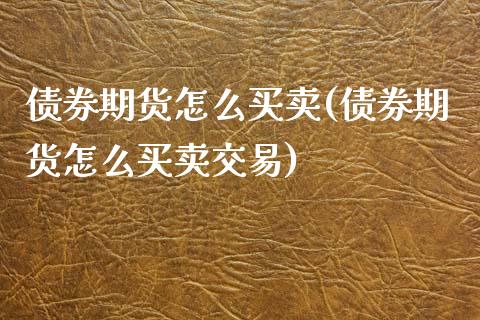 债券期货怎么买卖(债券期货怎么买卖交易)